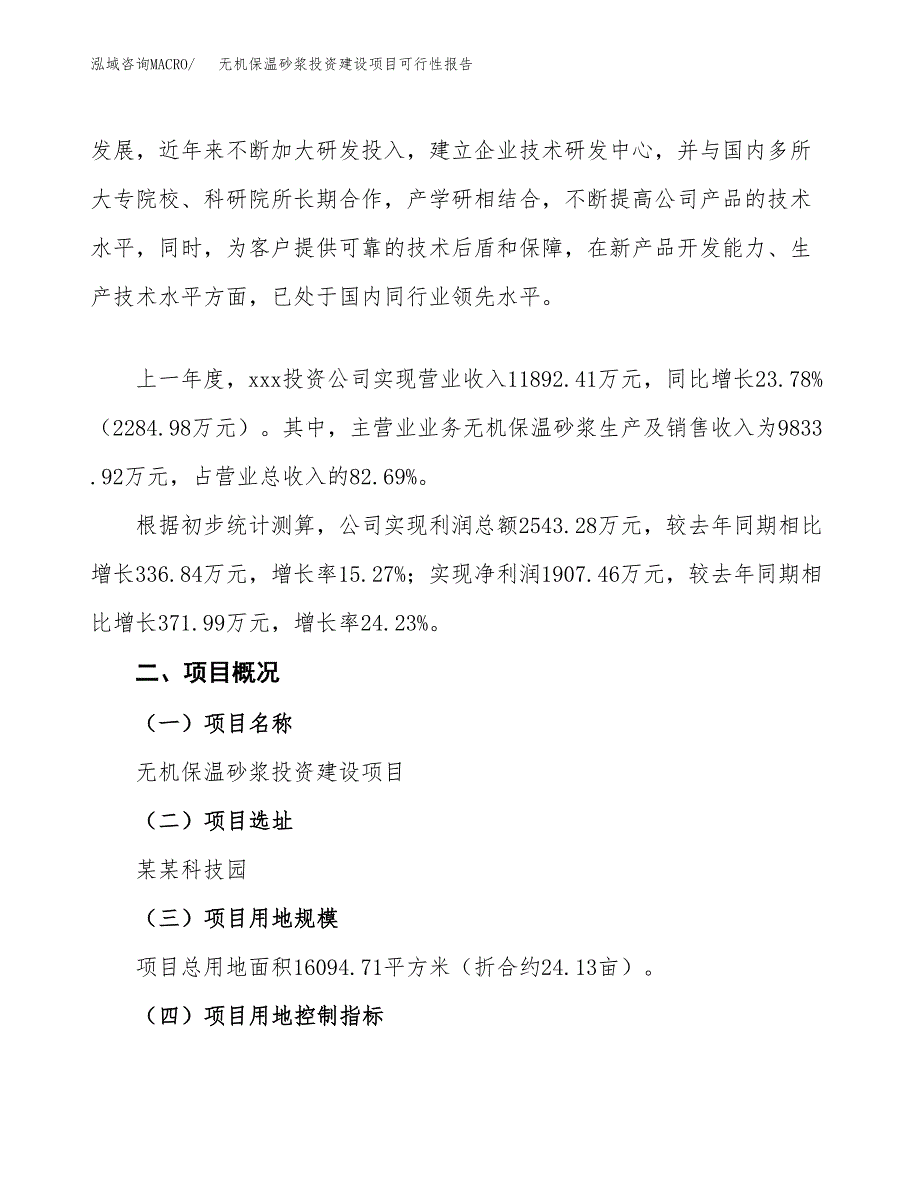 泓域咨询MACRO/　无机保温砂浆投资建设项目可行性报告

发展，近年来不断加大研发投入，建立企业技术研发中心，并与国内多所大专院校、科研院所长期合作，产学研相结合，不断提高公司产品的技术水平，同时，为客户提供可靠的技术后盾和保障，在新产品开发能力、生产技术水平方面，已处于国内同行业领先水平。

上一年度，xxx投资公司实现营业收入11892.41万元，同比增长23.78%（2284.98万元）。其中，主营业业务无机保温砂浆生产及销售收入为9833.92万元，占营业总收入的82.69%。

根据初步统计测算，公司实现利润总额2543.28万元，较去年同期相比增长336.84万元，增长率15.27%；实现净利润1907.46万元，较去年同期相比增长371.99万元，增长率24.23%。

二、项目概况

（一）项目名称

无机保温砂浆投资建设项目

（二）项目选址

某某科技园

（三）项目用地规模

项目总用地面积16094.71平方米（折合约24.13亩）。

（四）项目用地控制指标